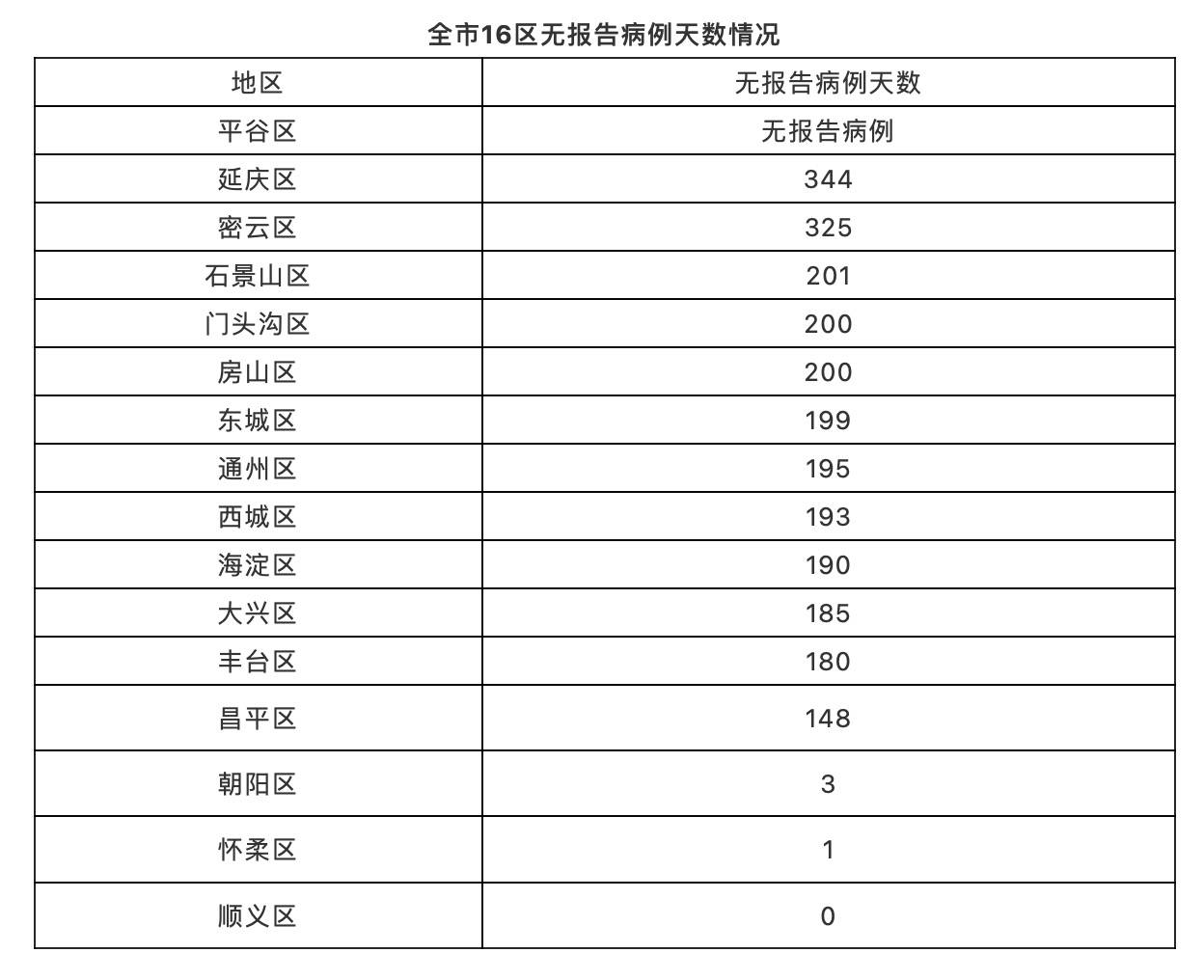 全市16区无报告病例天数情况

| 地区 | 无报告病例天数 |
|---|---|
| 平谷区 | 无报告病例 |
| 延庆区 | 344 |
| 密云区 | 325 |
| 石景山区 | 201 |
| 门头沟区 | 200 |
| 房山区 | 200 |
| 东城区 | 199 |
| 通州区 | 195 |
| 西城区 | 193 |
| 海淀区 | 190 |
| 大兴区 | 185 |
| 丰台区 | 180 |
| 昌平区 | 148 |
| 朝阳区 | 3 |
| 怀柔区 | 1 |
| 顺义区 | 0 |